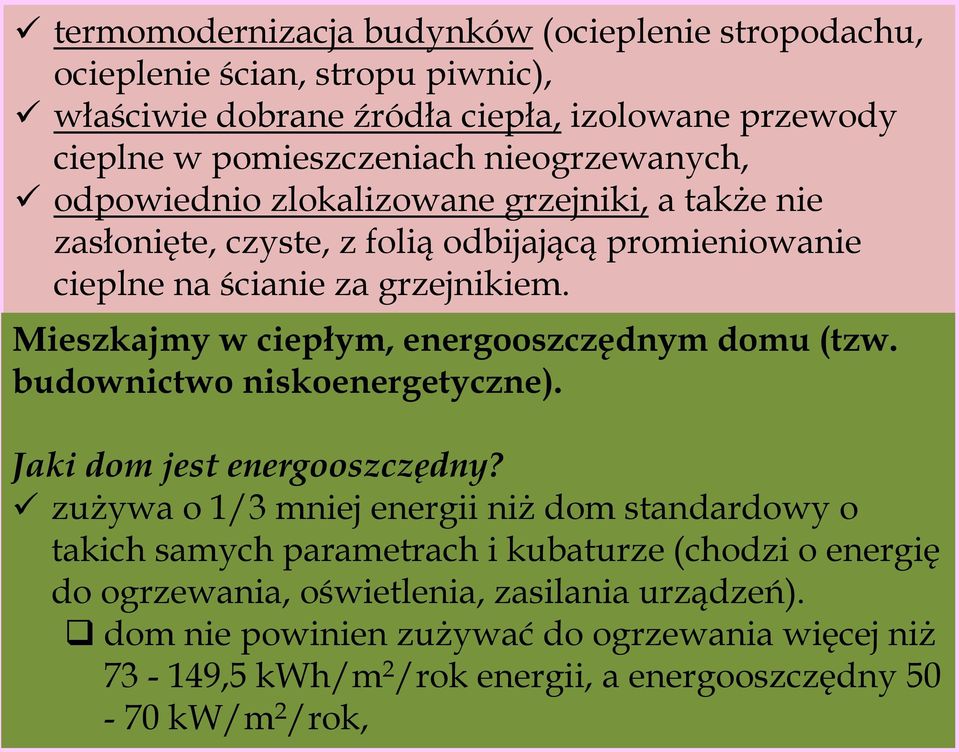 ✓ termomodernizacja budynków (ocieplenie stropodachu, ocieplenie ścian, stropu piwnic),
✓ właściwie dobrane źródła ciepła, izolowane przewody cieplne w pomieszczeniach nieogrzewanych,
✓ odpowiednio zlokalizowane grzejniki, a także nie zasłonięte, czyste, z folią odbijającą promieniowanie cieplne na ścianie za grzejnikiem.

Mieszkajmy w ciepłym, energooszczędnym domu (tzw. budownictwo niskoenergetyczne).

Jaki dom jest energooszczędny?
✓ zużywa o 1/3 mniej energii niż dom standardowy o takich samych parametrach i kubaturze (chodzi o energię do ogrzewania, oświetlenia, zasilania urządzeń).
❑ dom nie powinien zużywać do ogrzewania więcej niż 73 - 149,5 kWh/m$^2$/rok energii, a energooszczędny 50 - 70 kW/m$^2$/rok,